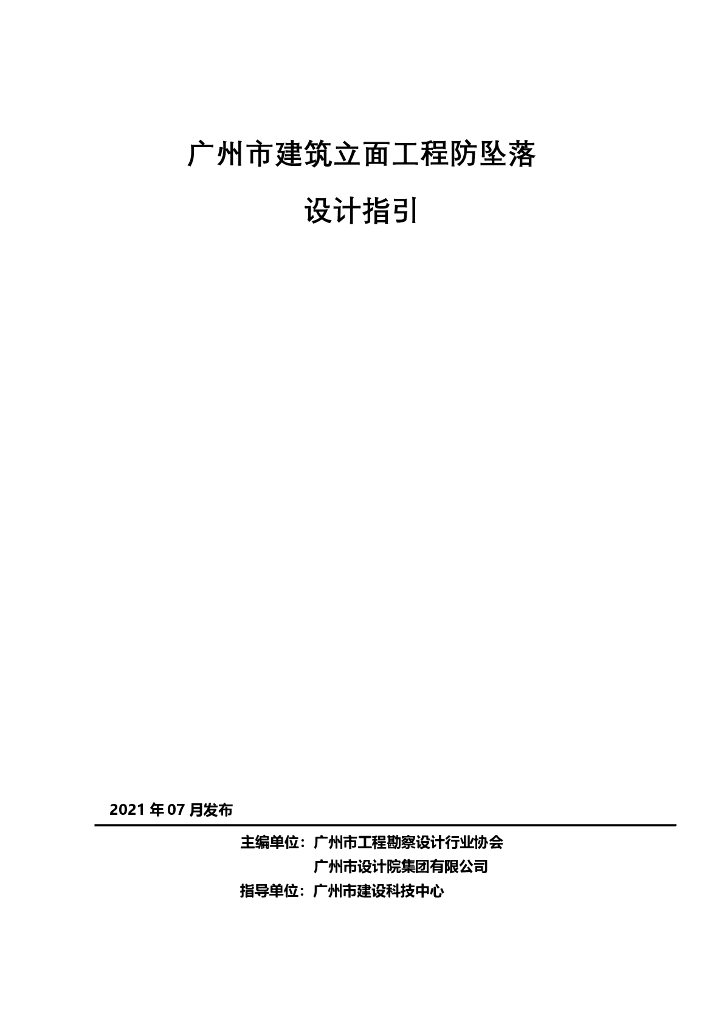 广州市建筑立面工程防坠落

设计指引

2021年07月发布

主编单位：广州市工程勘察设计行业协会
广州市设计院集团有限公司
指导单位：广州市建设科技中心